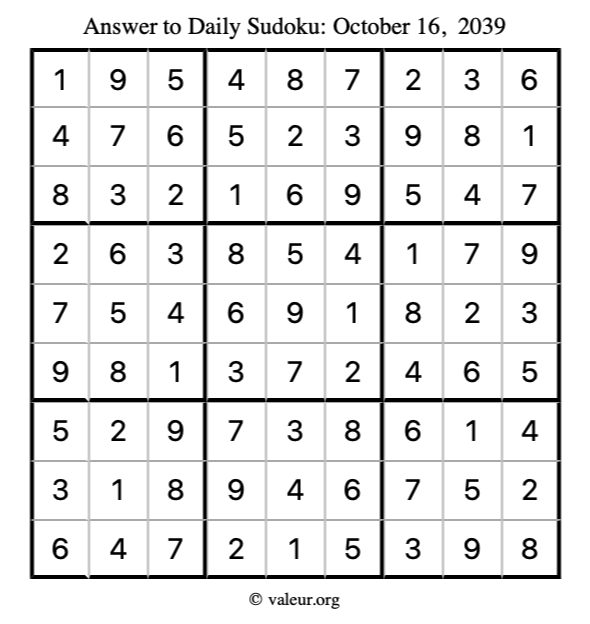 Answer to Daily Sudoku: October 16, 2039

| | | | | | | | | |
|---|---|---|---|---|---|---|---|---|
| 1 | 9 | 5 | 4 | 8 | 7 | 2 | 3 | 6 |
| 4 | 7 | 6 | 5 | 2 | 3 | 9 | 8 | 1 |
| 8 | 3 | 2 | 1 | 6 | 9 | 5 | 4 | 7 |
| 2 | 6 | 3 | 8 | 5 | 4 | 1 | 7 | 9 |
| 7 | 5 | 4 | 6 | 9 | 1 | 8 | 2 | 3 |
| 9 | 8 | 1 | 3 | 7 | 2 | 4 | 6 | 5 |
| 5 | 2 | 9 | 7 | 3 | 8 | 6 | 1 | 4 |
| 3 | 1 | 8 | 9 | 4 | 6 | 7 | 5 | 2 |
| 6 | 4 | 7 | 2 | 1 | 5 | 3 | 9 | 8 |

© valeur.org